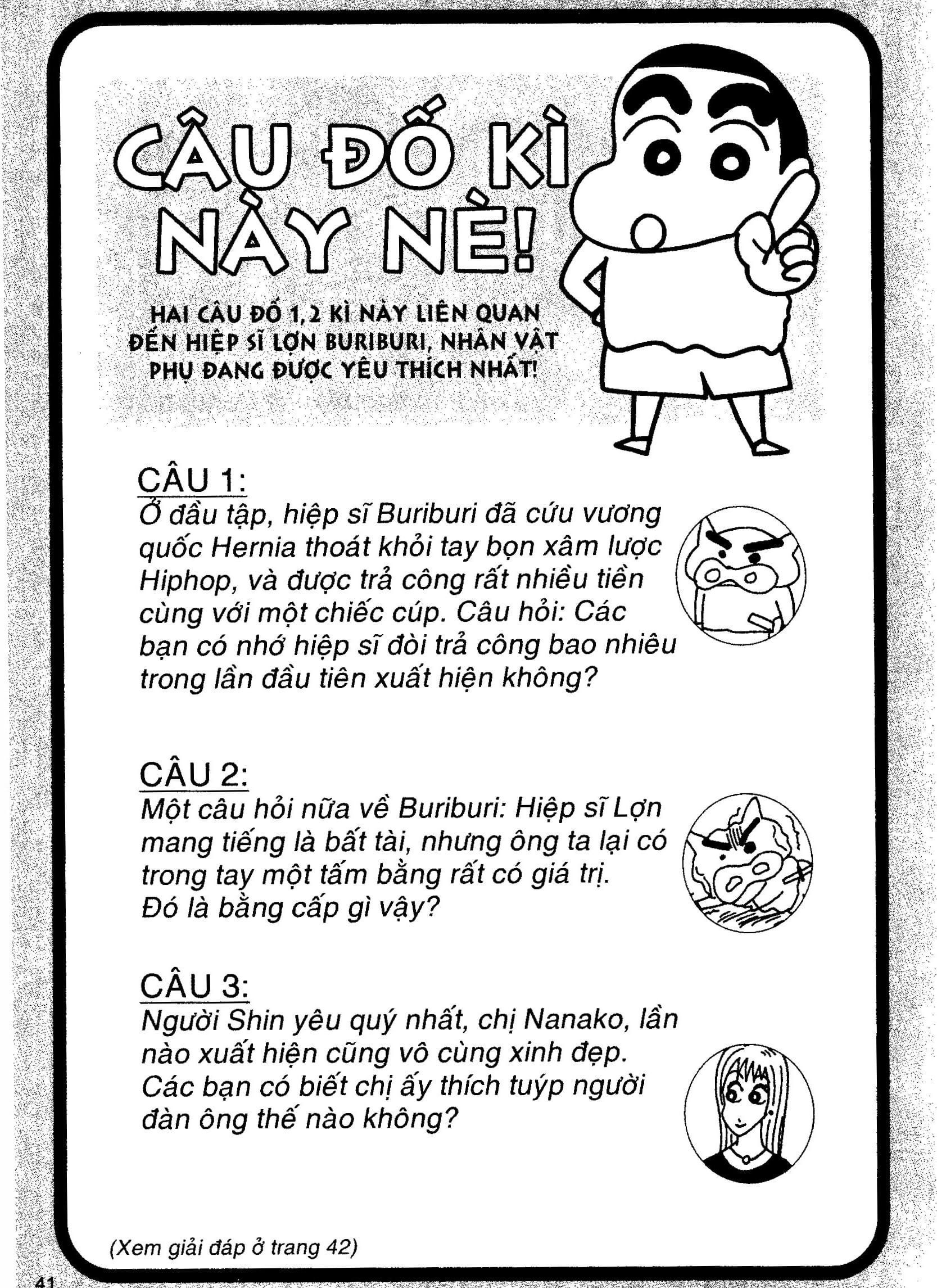 CÂU ĐỐ KÌ NÀY NÈ!

HAI CÂU ĐỐ 1,2 KÌ NÀY LIÊN QUAN ĐẾN HIỆP SĨ LỢN BURIBURI, NHÂN VẬT PHỤ ĐANG ĐƯỢC YÊU THÍCH NHẤT!

CÂU 1:
Ở đầu tập, hiệp sĩ Buriburi đã cứu vương quốc Hernia thoát khỏi tay bọn xâm lược Hiphop, và được trả công rất nhiều tiền cùng với một chiếc cúp. Câu hỏi: Các bạn có nhớ hiệp sĩ đòi trả công bao nhiêu trong lần đầu tiên xuất hiện không?

CÂU 2:
Một câu hỏi nữa về Buriburi: Hiệp sĩ Lợn mang tiếng là bất tài, nhưng ông ta lại có trong tay một tấm bằng rất có giá trị. Đó là bằng cấp gì vậy?

CÂU 3:
Người Shin yêu quý nhất, chị Nanako, lần nào xuất hiện cũng vô cùng xinh đẹp. Các bạn có biết chị ấy thích tuýp người đàn ông thế nào không?

(Xem giải đáp ở trang 42)

41